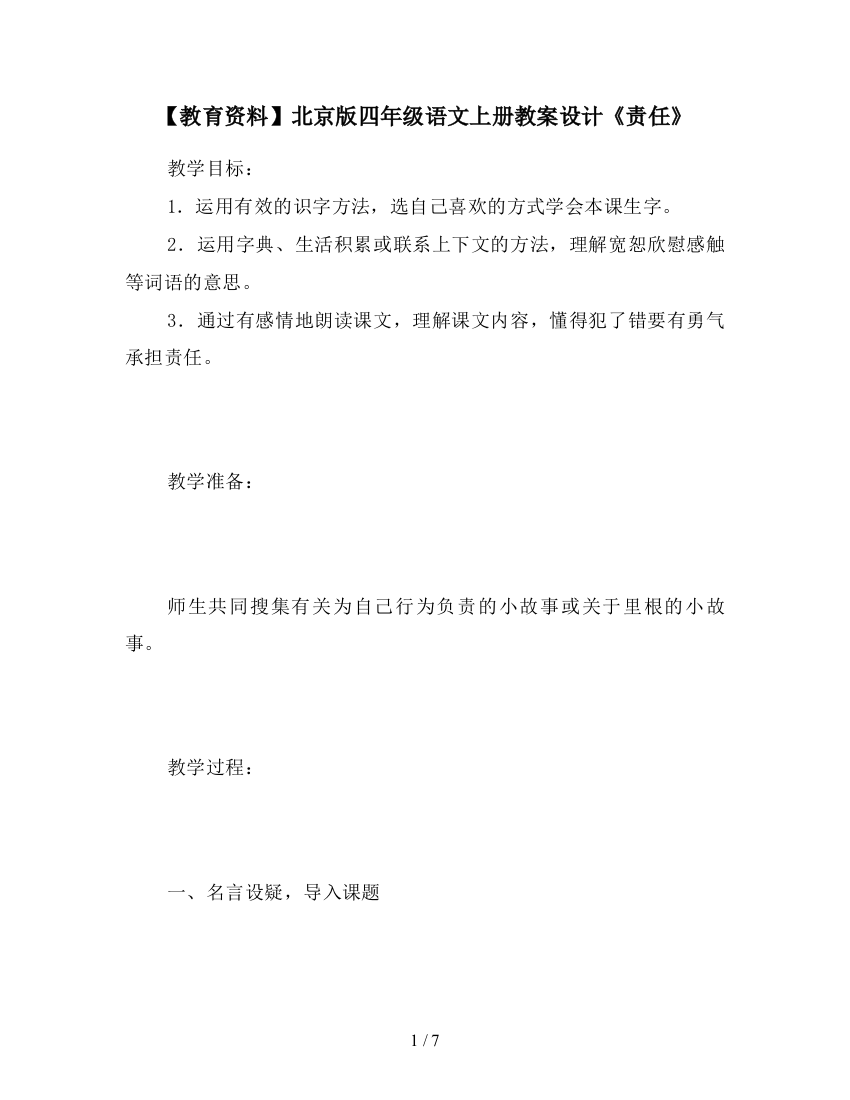 【教育资料】北京版四年级语文上册教案设计《责任》

教学目标：

1．运用有效的识字方法，选自己喜欢的方式学会本课生字。

2．运用字典、生活积累或联系上下文的方法，理解宽恕欣慰感触等词语的意思。

3．通过有感情地朗读课文，理解课文内容，懂得犯了错要有勇气承担责任。

教学准备：

师生共同搜集有关为自己行为负责的小故事或关于里根的小故事。

教学过程：

一、名言设疑，导入课题

1 / 7